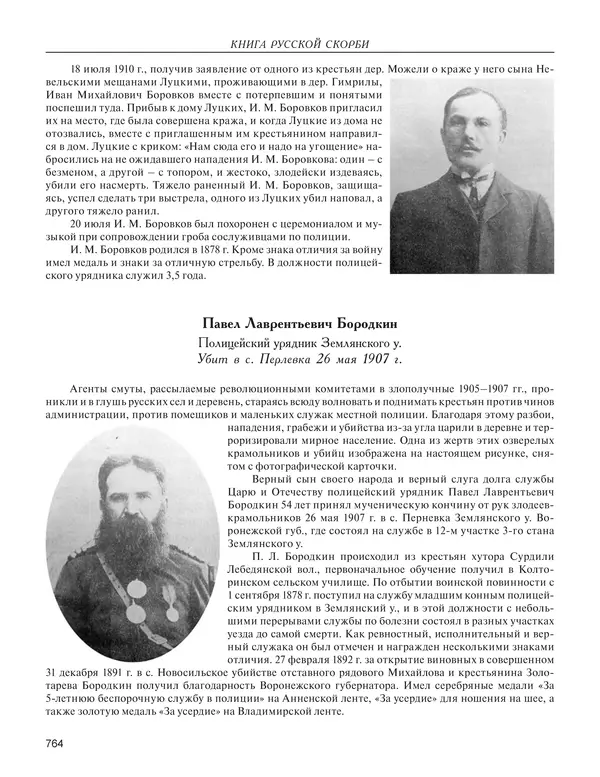 КНИГА РУССКОЙ СКОРБИ

18 июля 1910 г., получив заявление от одного из крестьян дер. Можели о краже у него сына Невельскими мещанами Луцкими, проживающими в дер. Гимрилы, Иван Михайлович Боровков вместе с потерпевшим и понятыми поспешил туда. Прибыв к дому Луцких, И. М. Боровков пригласил их на место, где была совершена кража, и когда Луцкие из дома не отозвались, вместе с приглашенным им крестьянином направился в дом. Луцкие с криком: «Нам сюда его и надо на угощение» набросились на не ожидавшего нападения И. М. Боровкова: один – с безменом, а другой – с топором, и жестоко, злодейски издеваясь, убили его насмерть. Тяжело раненный И. М. Боровков, защищаясь, успел сделать три выстрела, одного из Луцких убил наповал, а другого тяжело ранил.

20 июля И. М. Боровков был похоронен с церемониалом и музыкой при сопровождении гроба сослуживцами по полиции.

И. М. Боровков родился в 1878 г. Кроме знака отличия за войну имел медаль и знаки за отличную стрельбу. В должности полицейского урядника служил 3,5 года.

Павел Лаврентьевич Бородкин

Полицейский урядник Землянского у.
Убит в с. Перлевка 26 мая 1907 г.

Агенты смуты, рассылаемые революционными комитетами в злополучные 1905–1907 гг., проникли и в глушь русских сел и деревень, стараясь всюду волновать и поднимать крестьян против чинов администрации, против помещиков и маленьких служак местной полиции. Благодаря этому разбои, нападения, грабежи и убийства из-за угла царили в деревне и терроризировали мирное население. Одна из жертв этих озверелых крамольников и убийц изображена на настоящем рисунке, снятом с фотографической карточки.

Верный сын своего народа и верный слуга долга службы Царю и Отечеству полицейский урядник Павел Лаврентьевич Бородкин 54 лет принял мученическую кончину от рук злодеев-крамольников 26 мая 1907 г. в с. Перневка Землянского у. Воронежской губ., где состоял на службе в 12-м участке 3-го стана Землянского у.

П. Л. Бородкин происходил из крестьян хутора Сурдили Лебедянской вол., первоначальное обучение получил в Колторинском сельском училище. По отбытии воинской повинности с 1 сентября 1878 г. поступил на службу младшим конным полицейским урядником в Землянский у., и в этой должности с небольшими перерывами службы по болезни состоял в разных участках уезда до самой смерти. Как ревностный, исполнительный и верный служака он был отмечен и награжден несколькими знаками отличия. 27 февраля 1892 г. за открытие виновных в совершенном 31 декабря 1891 г. в с. Новосильское убийстве отставного рядового Михайлова и крестьянина Золотарева Бородкин получил благодарность Воронежского губернатора. Имел серебряные медали «За 5-летнюю беспорочную службу в полиции» на Анненской ленте, «За усердие» для ношения на шее, а также золотую медаль «За усердие» на Владимирской ленте.

764